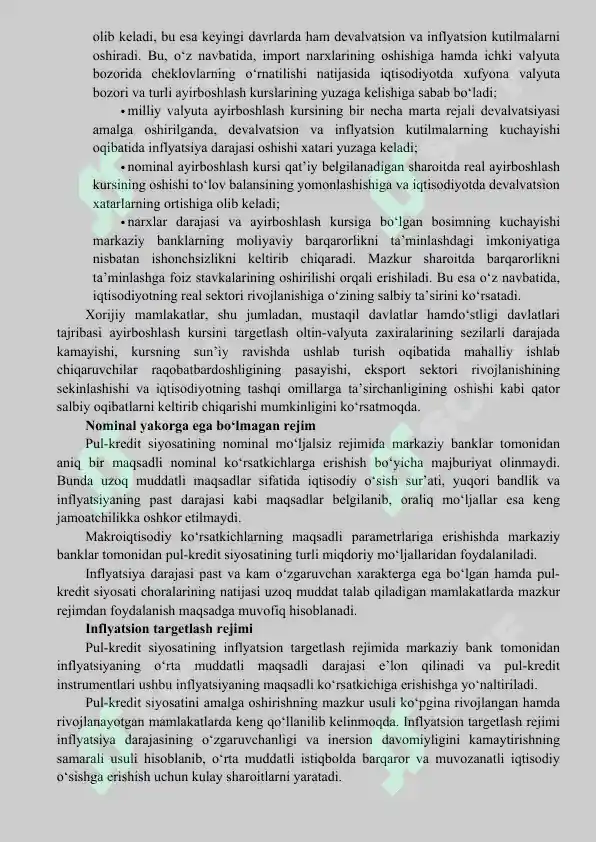 olib keladi, bu esa keyingi davrlarda ham devalvatsion va inflyatsion kutilmalarni oshiradi. Bu, o‘z navbatida, import narxlarining oshishiga hamda ichki valyuta bozorida cheklovlarning o‘rnatilishi natijasida iqtisodiyotda xufyona valyuta bozori va turli ayirboshlash kurslarining yuzaga kelishiga sabab bo‘ladi;

• milliy valyuta ayirboshlash kursining bir necha marta rejali devalvatsiyasi amalga oshirilganda, devalvatsion va inflyatsion kutilmalarning kuchayishi oqibatida inflyatsiya darajasi oshishi xatari yuzaga keladi;

• nominal ayirboshlash kursi qat’iy belgilanadigan sharoitda real ayirboshlash kursining oshishi to‘lov balansining yomonlashishiga va iqtisodiyotda devalvatsion xatarlarning ortishiga olib keladi;

• narxlar darajasi va ayirboshlash kursiga bo‘lgan bosimning kuchayishi markaziy banklarning moliyaviy barqarorlikni ta’minlashdagi imkoniyatiga nisbatan ishonchsizlikni keltirib chiqaradi. Mazkur sharoitda barqarorlikni ta’minlashga foiz stavkalarining oshirilishi orqali erishiladi. Bu esa o‘z navbatida, iqtisodiyotning real sektori rivojlanishiga o‘zining salbiy ta’sirini ko‘rsatadi.

Xorijiy mamlakatlar, shu jumladan, mustaqil davlatlar hamdo‘stligi davlatlari tajribasi ayirboshlash kursini targetlash oltin-valyuta zaxiralarining sezilarli darajada kamayishi, kursning sun’iy ravishda ushlab turish oqibatida mahalliy ishlab chiqaruvchilar raqobatbardoshligining pasayishi, eksport sektori rivojlanishining sekinlashishi va iqtisodiyotning tashqi omillarga ta’sirchanligining oshishi kabi qator salbiy oqibatlarni keltirib chiqarishi mumkinligini ko‘rsatmoqda.

Nominal yakorga ega bo‘lmagan rejim

Pul-kredit siyosatining nominal mo‘ljalsiz rejimida markaziy banklar tomonidan aniq bir maqsadli nominal ko‘rsatkichlarga erishish bo‘yicha majburiyat olinmaydi. Bunda uzoq muddatli maqsadlar sifatida iqtisodiy o‘sish sur’ati, yuqori bandlik va inflyatsiyaning past darajasi kabi maqsadlar belgilanib, oraliq mo‘ljallar esa keng jamoatchilikka oshkor etilmaydi.

Makroiqtisodiy ko‘rsatkichlarning maqsadli parametrlariga erishishda markaziy banklar tomonidan pul-kredit siyosatining turli miqdoriy mo‘ljallaridan foydalaniladi.

Inflyatsiya darajasi past va kam o‘zgaruvchan xarakterga ega bo‘lgan hamda pul-kredit siyosati choralarining natijasi uzoq muddat talab qiladigan mamlakatlarda mazkur rejimdan foydalanish maqsadga muvofiq hisoblanadi.

Inflyatsion targetlash rejimi

Pul-kredit siyosatining inflyatsion targetlash rejimida markaziy bank tomonidan inflyatsiyaning o‘rta muddatli maqsadli darajasi e’lon qilinadi va pul-kredit instrumentlari ushbu inflyatsiyaning maqsadli ko‘rsatkichiga erishishga yo‘naltiriladi.

Pul-kredit siyosatini amalga oshirishning mazkur usuli ko‘pgina rivojlangan hamda rivojlanayotgan mamlakatlarda keng qo‘llanilib kelinmoqda. Inflyatsion targetlash rejimi inflyatsiya darajasining o‘zgaruvchanligi va inersion davomiyligini kamaytirishning samarali usuli hisoblanib, o‘rta muddatli istiqbolda barqaror va muvozanatli iqtisodiy o‘sishga erishish uchun kulay sharoitlarni yaratadi.